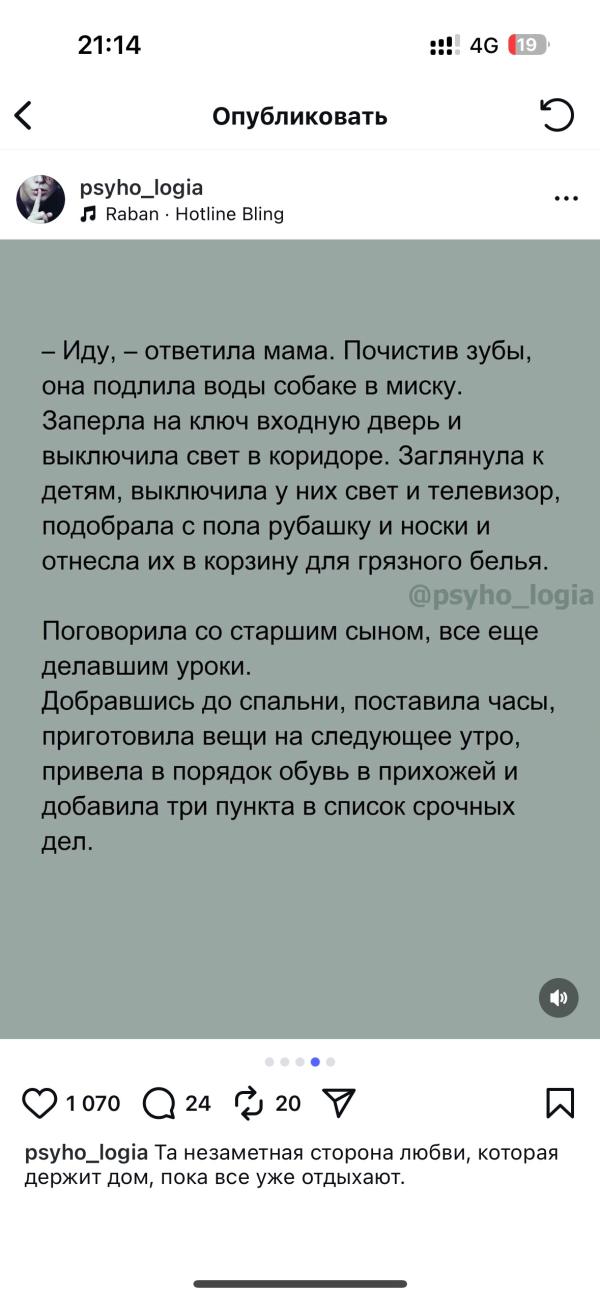 21:14
4G 19

Опубликовать

psyho_logia
Raban · Hotline Bling

– Иду, – ответила мама. Почистив зубы, она подлила воды собаке в миску. Заперла на ключ входную дверь и выключила свет в коридоре. Заглянула к детям, выключила у них свет и телевизор, подобрала с пола рубашку и носки и отнесла их в корзину для грязного белья.

@psyho_logia

Поговорила со старшим сыном, все еще делавшим уроки.
Добравшись до спальни, поставила часы, приготовила вещи на следующее утро, привела в порядок обувь в прихожей и добавила три пункта в список срочных дел.

1 070 24 20

psyho_logia Та незаметная сторона любви, которая держит дом, пока все уже отдыхают.